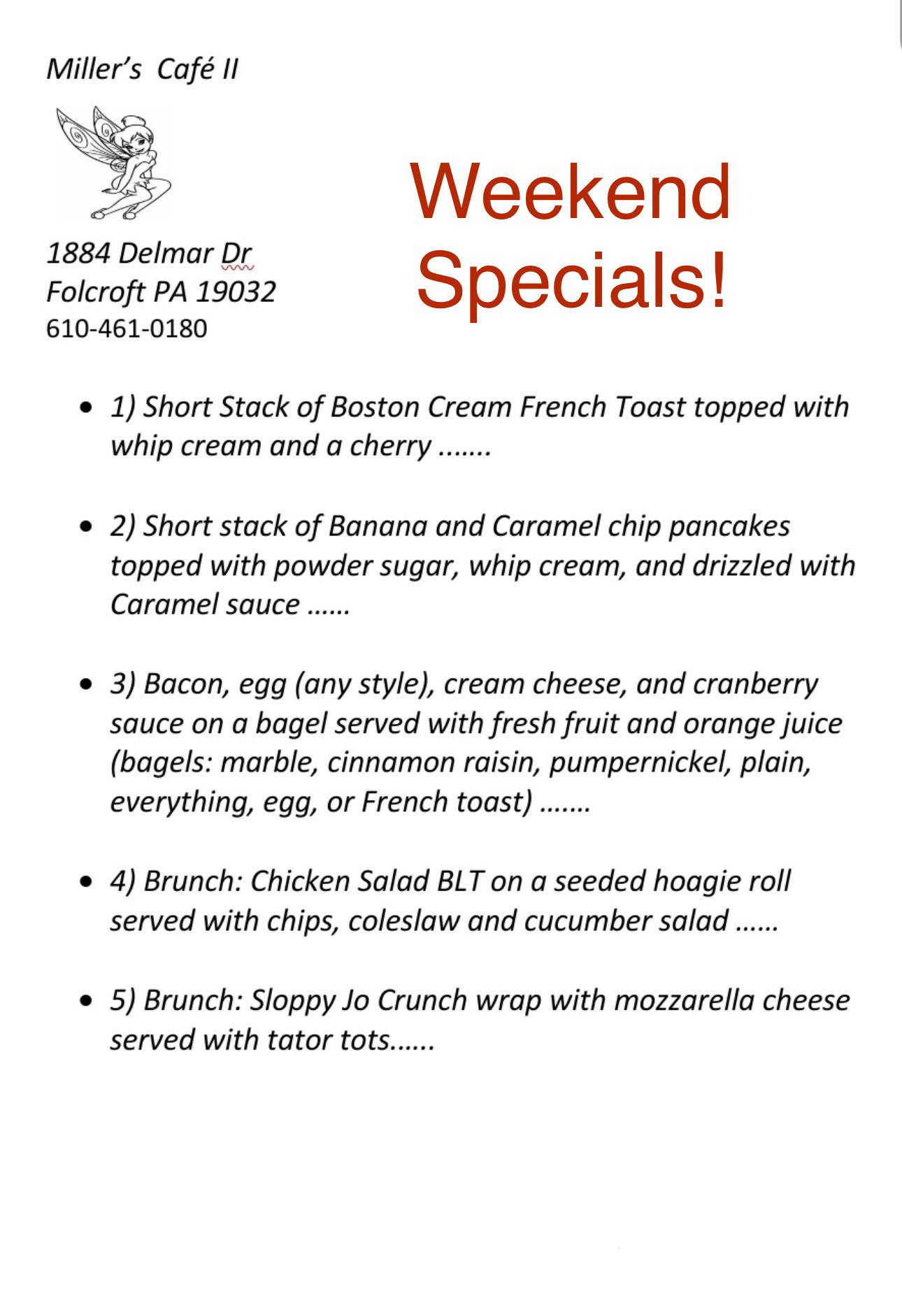 Miller's Café II

1884 Delmar Dr
Folcroft PA 19032
610-461-0180

Weekend Specials!

• 1) Short Stack of Boston Cream French Toast topped with whip cream and a cherry .......

• 2) Short stack of Banana and Caramel chip pancakes topped with powder sugar, whip cream, and drizzled with Caramel sauce ......

• 3) Bacon, egg (any style), cream cheese, and cranberry sauce on a bagel served with fresh fruit and orange juice (bagels: marble, cinnamon raisin, pumpernickel, plain, everything, egg, or French toast) .......

• 4) Brunch: Chicken Salad BLT on a seeded hoagie roll served with chips, coleslaw and cucumber salad ......

• 5) Brunch: Sloppy Jo Crunch wrap with mozzarella cheese served with tator tots......